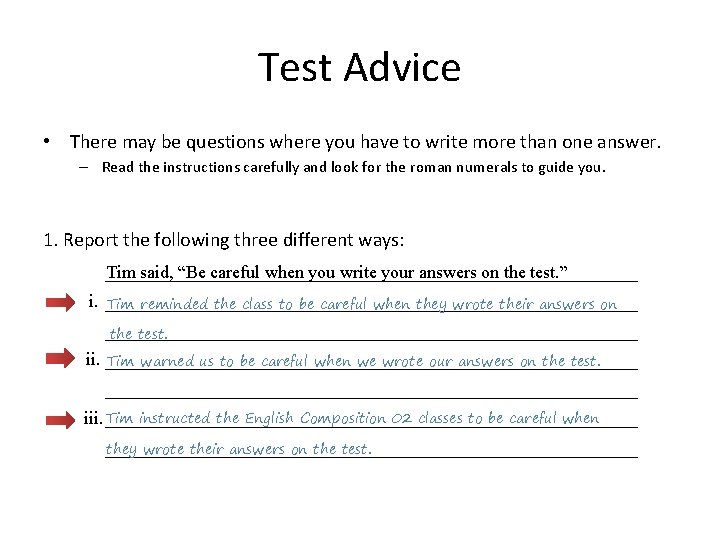 Test Advice

• There may be questions where you have to write more than one answer.
- Read the instructions carefully and look for the roman numerals to guide you.

1. Report the following three different ways:

Tim said, "Be careful when you write your answers on the test."

i. Tim reminded the class to be careful when they wrote their answers on the test.

ii. Tim warned us to be careful when we wrote our answers on the test.

iii. Tim instructed the English Composition 02 classes to be careful when they wrote their answers on the test.